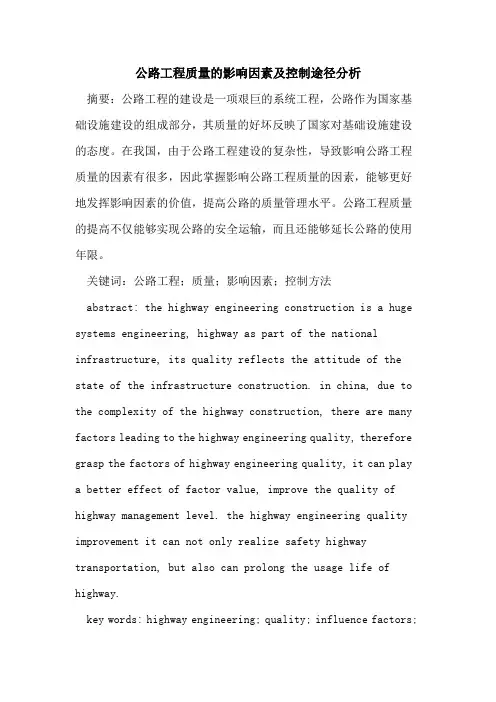 公路工程质量的影响因素及控制途径分析

摘要：公路工程的建设是一项艰巨的系统工程，公路作为国家基础设施建设的组成部分，其质量的好坏反映了国家对基础设施建设的态度。在我国，由于公路工程建设的复杂性，导致影响公路工程质量的因素有很多，因此掌握影响公路工程质量的因素，能够更好地发挥影响因素的价值，提高公路的质量管理水平。公路工程质量的提高不仅能够实现公路的安全运输，而且还能够延长公路的使用年限。

关键词：公路工程；质量；影响因素；控制方法

abstract: the highway engineering construction is a huge systems engineering, highway as part of the national infrastructure, its quality reflects the attitude of the state of the infrastructure construction. in china, due to the complexity of the highway construction, there are many factors leading to the highway engineering quality, therefore grasp the factors of highway engineering quality, it can play a better effect of factor value, improve the quality of highway management level. the highway engineering quality improvement it can not only realize safety highway transportation, but also can prolong the usage life of highway.

key words: highway engineering; quality; influence factors;